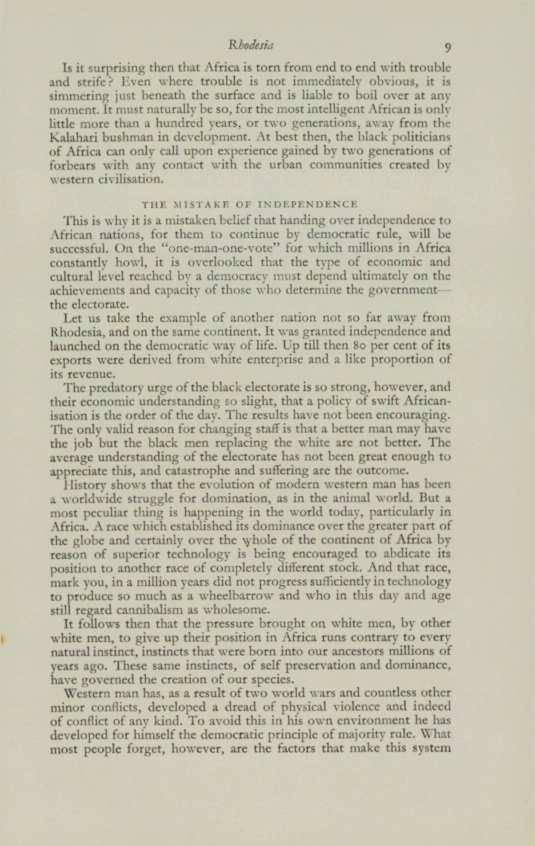 Rhodesia 9

Is it surprising then that Africa is torn from end to end with trouble and strife? Even where trouble is not immediately obvious, it is simmering just beneath the surface and is liable to boil over at any moment. It must naturally be so, for the most intelligent African is only little more than a hundred years, or two generations, away from the Kalahari bushman in development. At best then, the black politicians of Africa can only call upon experience gained by two generations of forbears with any contact with the urban communities created by western civilisation.

THE MISTAKE OF INDEPENDENCE

This is why it is a mistaken belief that handing over independence to African nations, for them to continue by democratic rule, will be successful. On the "one-man-one-vote" for which millions in Africa constantly howl, it is overlooked that the type of economic and cultural level reached by a democracy must depend ultimately on the achievements and capacity of those who determine the government—the electorate.

Let us take the example of another nation not so far away from Rhodesia, and on the same continent. It was granted independence and launched on the democratic way of life. Up till then 80 per cent of its exports were derived from white enterprise and a like proportion of its revenue.

The predatory urge of the black electorate is so strong, however, and their economic understanding so slight, that a policy of swift Africanisation is the order of the day. The results have not been encouraging. The only valid reason for changing staff is that a better man may have the job but the black men replacing the white are not better. The average understanding of the electorate has not been great enough to appreciate this, and catastrophe and suffering are the outcome.

History shows that the evolution of modern western man has been a worldwide struggle for domination, as in the animal world. But a most peculiar thing is happening in the world today, particularly in Africa. A race which established its dominance over the greater part of the globe and certainly over the whole of the continent of Africa by reason of superior technology is being encouraged to abdicate its position to another race of completely different stock. And that race, mark you, in a million years did not progress sufficiently in technology to produce so much as a wheelbarrow and who in this day and age still regard cannibalism as wholesome.

It follows then that the pressure brought on white men, by other white men, to give up their position in Africa runs contrary to every natural instinct, instincts that were born into our ancestors millions of years ago. These same instincts, of self preservation and dominance, have governed the creation of our species.

Western man has, as a result of two world wars and countless other minor conflicts, developed a dread of physical violence and indeed of conflict of any kind. To avoid this in his own environment he has developed for himself the democratic principle of majority rule. What most people forget, however, are the factors that make this system